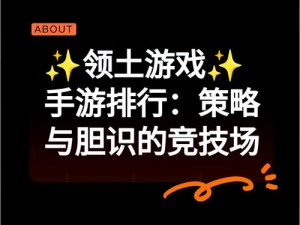 ABOUT

✨领土游戏✨
手游排行：策略与胆识的竞技场